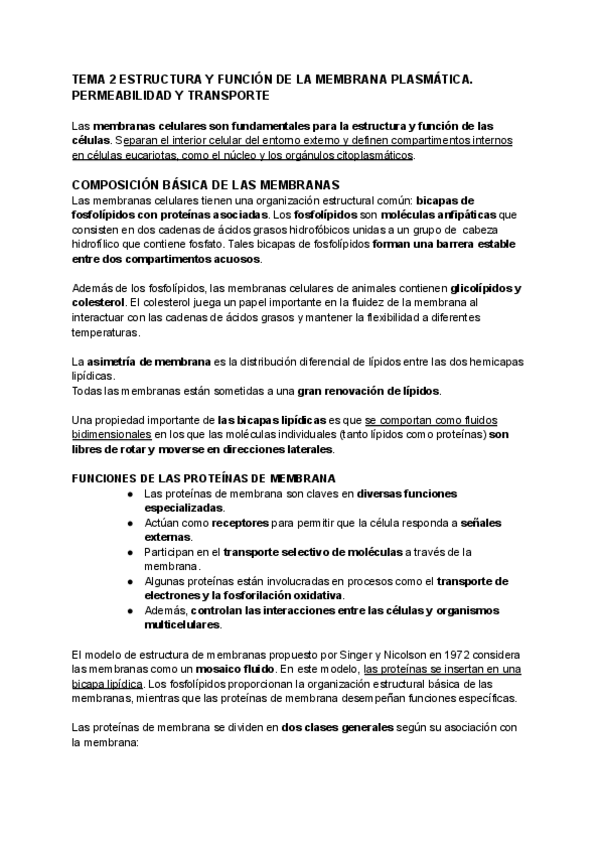 TEMA 2 ESTRUCTURA Y FUNCIÓN DE LA MEMBRANA PLASMÁTICA. PERMEABILIDAD Y TRANSPORTE

Las membranas celulares son fundamentales para la estructura y función de las células. Separan el interior celular del entorno externo y definen compartimentos internos en células eucariotas, como el núcleo y los orgánulos citoplasmáticos.

COMPOSICIÓN BÁSICA DE LAS MEMBRANAS
Las membranas celulares tienen una organización estructural común: bicapas de fosfolípidos con proteínas asociadas. Los fosfolípidos son moléculas anfipáticas que consisten en dos cadenas de ácidos grasos hidrofóbicos unidas a un grupo de cabeza hidrofílico que contiene fosfato. Tales bicapas de fosfolípidos forman una barrera estable entre dos compartimentos acuosos.

Además de los fosfolípidos, las membranas celulares de animales contienen glicolípidos y colesterol. El colesterol juega un papel importante en la fluidez de la membrana al interactuar con las cadenas de ácidos grasos y mantener la flexibilidad a diferentes temperaturas.

La asimetría de membrana es la distribución diferencial de lípidos entre las dos hemicapas lipídicas.
Todas las membranas están sometidas a una gran renovación de lípidos.

Una propiedad importante de las bicapas lipídicas es que se comportan como fluidos bidimensionales en los que las moléculas individuales (tanto lípidos como proteínas) son libres de rotar y moverse en direcciones laterales.

FUNCIONES DE LAS PROTEÍNAS DE MEMBRANA
● Las proteínas de membrana son claves en diversas funciones especializadas.
● Actúan como receptores para permitir que la célula responda a señales externas.
● Participan en el transporte selectivo de moléculas a través de la membrana.
● Algunas proteínas están involucradas en procesos como el transporte de electrones y la fosforilación oxidativa.
● Además, controlan las interacciones entre las células y organismos multicelulares.

El modelo de estructura de membranas propuesto por Singer y Nicolson en 1972 considera las membranas como un mosaico fluido. En este modelo, las proteínas se insertan en una bicapa lipídica. Los fosfolípidos proporcionan la organización estructural básica de las membranas, mientras que las proteínas de membrana desempeñan funciones específicas.

Las proteínas de membrana se dividen en dos clases generales según su asociación con la membrana: